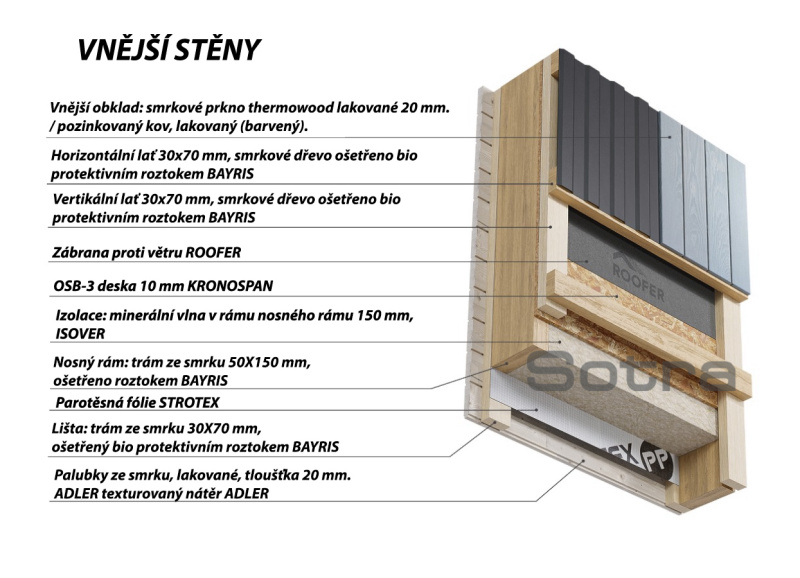 VNĚJŠÍ STĚNY

Vnější obklad: smrkové prkno thermowood lakované 20 mm. / pozinkovaný kov, lakovaný (barvený).

Horizontální lať 30x70 mm, smrkové dřevo ošetřeno bio protektivním roztokem BAYRIS

Vertikální lať 30x70 mm, smrkové dřevo ošetřeno bio protektivním roztokem BAYRIS

Zábrana proti větru ROOFER

OSB-3 deska 10 mm KRONOSPAN

Izolace: minerální vlna v rámu nosného rámu 150 mm, ISOVER

Nosný rám: trám ze smrku 50X150 mm, ošetřeno roztokem BAYRIS

Parotěsná fólie STROTEX

Lišta: trám ze smrku 30X70 mm, ošetřený bio protektivním roztokem BAYRIS

Palubky ze smrku, lakované, tloušťka 20 mm. ADLER texturovaný nátěr ADLER

ROOFER

Sotra

EX PP